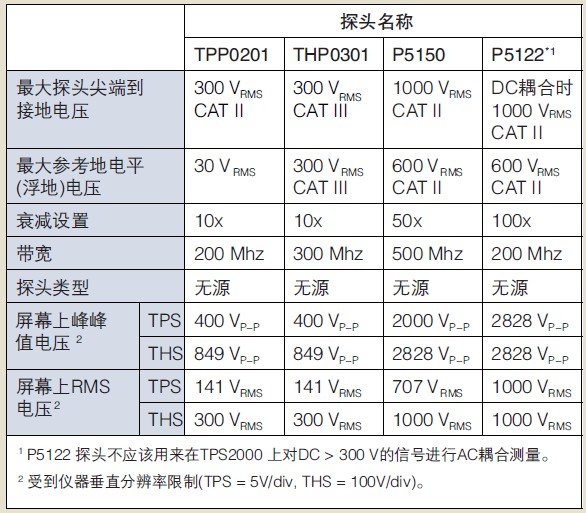 | | | 探头名称 | | | |
|---|---|---|---|---|---|
| | | TPP0201 | THP0301 | P5150 | P5122$^{*1}$ |
| 最大探头尖端到接地电压 | | 300 $V_{RMS}$ CAT II | 300 $V_{RMS}$ CAT III | 1000 $V_{RMS}$ CAT II | DC耦合时 1000 $V_{RMS}$ CAT II |
| 最大参考地电平(浮地)电压 | | 30 $V_{RMS}$ | 300 $V_{RMS}$ CAT III | 600 $V_{RMS}$ CAT II | 600 $V_{RMS}$ CAT II |
| 衰减设置 | | 10x | 10x | 50x | 100x |
| 带宽 | | 200 Mhz | 300 Mhz | 500 Mhz | 200 Mhz |
| 探头类型 | | 无源 | 无源 | 无源 | 无源 |
| 屏幕上峰峰值电压 $^2$ | TPS | 400 $V_{P-P}$ | 400 $V_{P-P}$ | 2000 $V_{P-P}$ | 2828 $V_{P-P}$ |
| | THS | 849 $V_{P-P}$ | 849 $V_{P-P}$ | 2828 $V_{P-P}$ | 2828 $V_{P-P}$ |
| 屏幕上RMS电压$^2$ | TPS | 141 $V_{RMS}$ | 141 $V_{RMS}$ | 707 $V_{RMS}$ | 1000 $V_{RMS}$ |
| | THS | 300 $V_{RMS}$ | 300 $V_{RMS}$ | 1000 $V_{RMS}$ | 1000 $V_{RMS}$ |

$^1$ P5122 探头不应该用来在TPS2000 上对DC > 300 V的信号进行AC耦合测量。

$^2$ 受到仪器垂直分辨率限制(TPS = 5V/div, THS = 100V/div)。